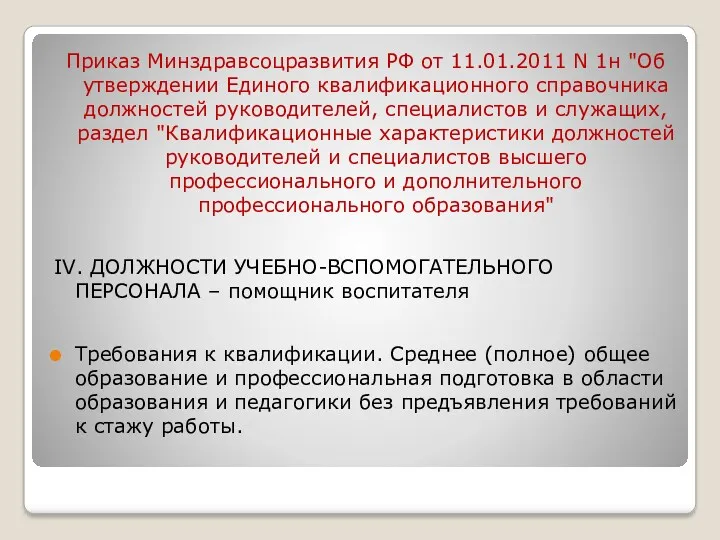 Приказ Минздравсоцразвития РФ от 11.01.2011 N 1н "Об утверждении Единого квалификационного справочника должностей руководителей, специалистов и служащих, раздел "Квалификационные характеристики должностей руководителей и специалистов высшего профессионального и дополнительного профессионального образования"

IV. ДОЛЖНОСТИ УЧЕБНО-ВСПОМОГАТЕЛЬНОГО ПЕРСОНАЛА – помощник воспитателя

Требования к квалификации. Среднее (полное) общее образование и профессиональная подготовка в области образования и педагогики без предъявления требований к стажу работы.